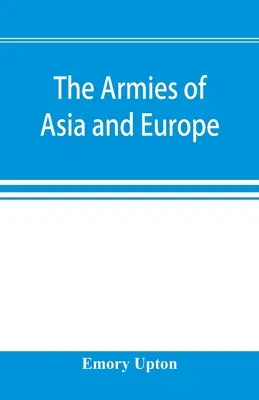 The Armies of Asia and Europe

Emory Upton